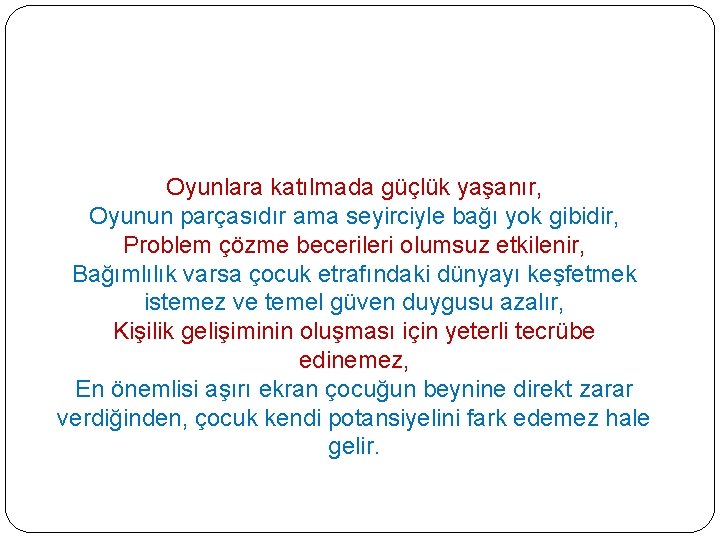 Oyunlara katılmada güçlük yaşanır,
Oyunun parçasıdır ama seyirciyle bağı yok gibidir,
Problem çözme becerileri olumsuz etkilenir,
Bağımlılık varsa çocuk etrafındaki dünyayı keşfetmek istemez ve temel güven duygusu azalır,
Kişilik gelişiminin oluşması için yeterli tecrübe edinemez,
En önemlisi aşırı ekran çocuğun beynine direkt zarar verdiğinden, çocuk kendi potansiyelini fark edemez hale gelir.